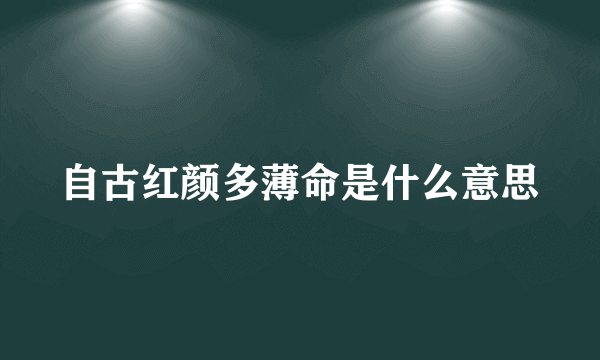 自古红颜多薄命是什么意思